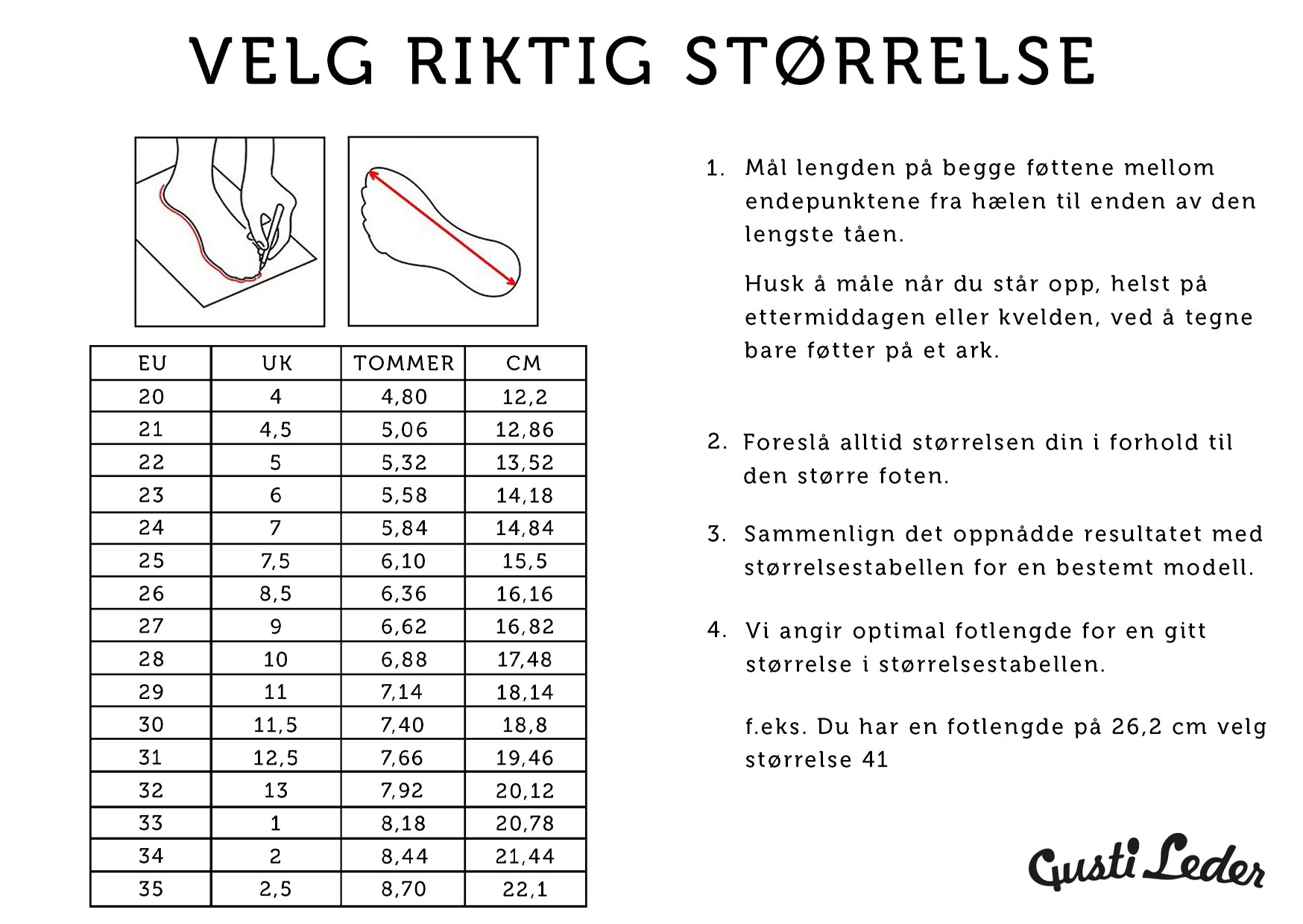 VELG RIKTIG STØRRELSE

| EU | UK | TOMMER | CM |
|---|---|---|---|
| 20 | 4 | 4,80 | 12,2 |
| 21 | 4,5 | 5,06 | 12,86 |
| 22 | 5 | 5,32 | 13,52 |
| 23 | 6 | 5,58 | 14,18 |
| 24 | 7 | 5,84 | 14,84 |
| 25 | 7,5 | 6,10 | 15,5 |
| 26 | 8,5 | 6,36 | 16,16 |
| 27 | 9 | 6,62 | 16,82 |
| 28 | 10 | 6,88 | 17,48 |
| 29 | 11 | 7,14 | 18,14 |
| 30 | 11,5 | 7,40 | 18,8 |
| 31 | 12,5 | 7,66 | 19,46 |
| 32 | 13 | 7,92 | 20,12 |
| 33 | 1 | 8,18 | 20,78 |
| 34 | 2 | 8,44 | 21,44 |
| 35 | 2,5 | 8,70 | 22,1 |

1. Mål lengden på begge føttene mellom endepunktene fra hælen til enden av den lengste tåen.

Husk å måle når du står opp, helst på ettermiddagen eller kvelden, ved å tegne bare føtter på et ark.

2. Foreslå alltid størrelsen din i forhold til den større foten.

3. Sammenlign det oppnådde resultatet med størrelsestabellen for en bestemt modell.

4. Vi angir optimal fotlengde for en gitt størrelse i størrelsestabellen.

f.eks. Du har en fotlengde på 26,2 cm velg størrelse 41

Gusti Leder